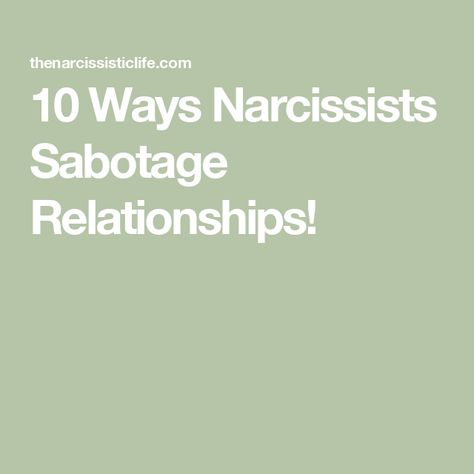 thenarcissisticlife.com

10 Ways Narcissists Sabotage Relationships!